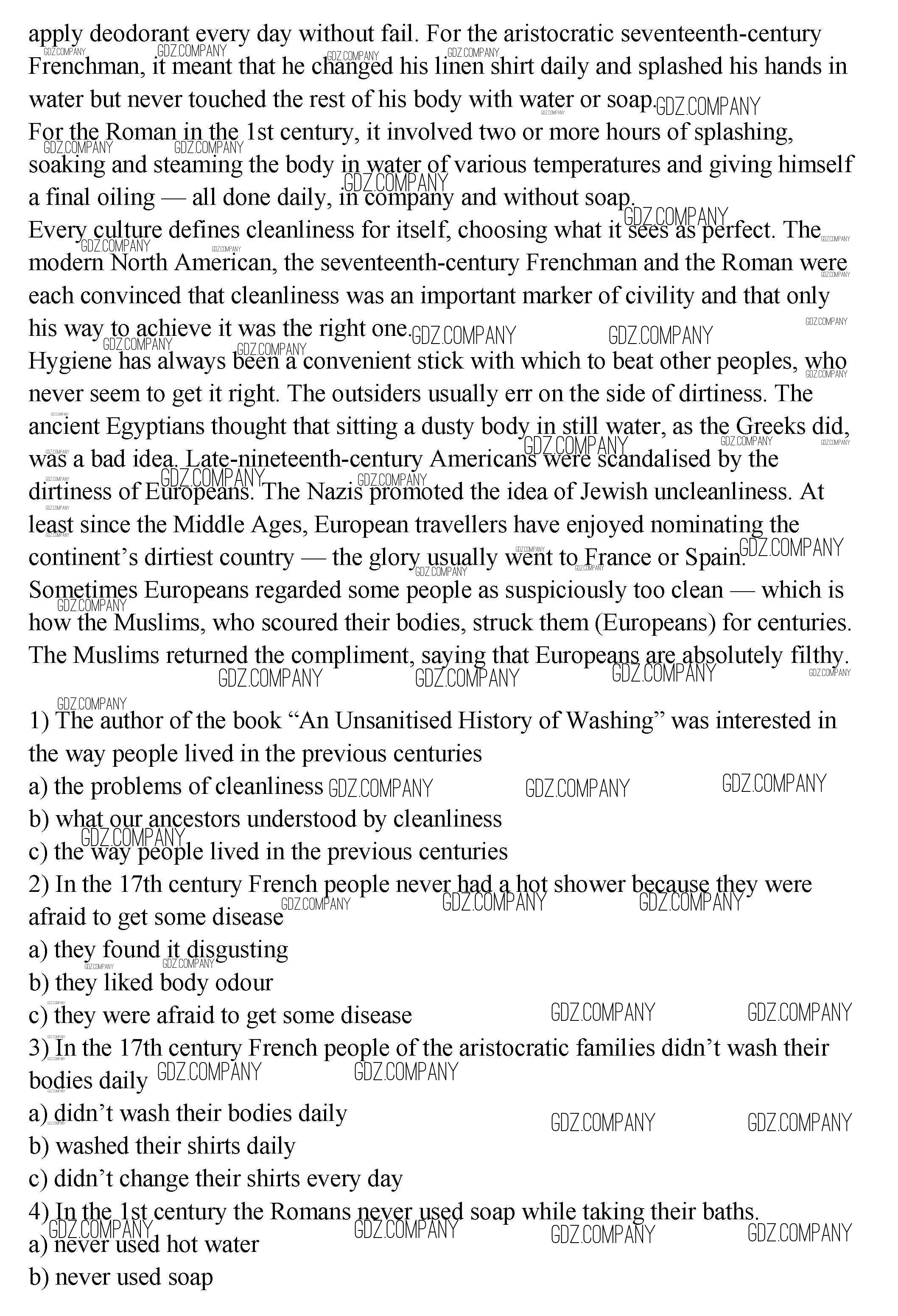 apply deodorant every day without fail. For the aristocratic seventeenth-century Frenchman, it meant that he changed his linen shirt daily and splashed his hands in water but never touched the rest of his body with water or soap.
For the Roman in the 1st century, it involved two or more hours of splashing, soaking and steaming the body in water of various temperatures and giving himself a final oiling — all done daily, in company and without soap.
Every culture defines cleanliness for itself, choosing what it sees as perfect. The modern North American, the seventeenth-century Frenchman and the Roman were each convinced that cleanliness was an important marker of civility and that only his way to achieve it was the right one.
Hygiene has always been a convenient stick with which to beat other peoples, who never seem to get it right. The outsiders usually err on the side of dirtiness. The ancient Egyptians thought that sitting a dusty body in still water, as the Greeks did, was a bad idea. Late-nineteenth-century Americans were scandalised by the dirtiness of Europeans. The Nazis promoted the idea of Jewish uncleanliness. At least since the Middle Ages, European travellers have enjoyed nominating the continent's dirtiest country — the glory usually went to France or Spain.
Sometimes Europeans regarded some people as suspiciously too clean — which is how the Muslims, who scoured their bodies, struck them (Europeans) for centuries. The Muslims returned the compliment, saying that Europeans are absolutely filthy.

1) The author of the book "An Unsanitised History of Washing" was interested in the way people lived in the previous centuries
a) the problems of cleanliness
b) what our ancestors understood by cleanliness
c) the way people lived in the previous centuries
2) In the 17th century French people never had a hot shower because they were afraid to get some disease
a) they found it disgusting
b) they liked body odour
c) they were afraid to get some disease
3) In the 17th century French people of the aristocratic families didn't wash their bodies daily
a) didn't wash their bodies daily
b) washed their shirts daily
c) didn't change their shirts every day
4) In the 1st century the Romans never used soap while taking their baths.
a) never used hot water
b) never used soap

GDZ.COMPANY